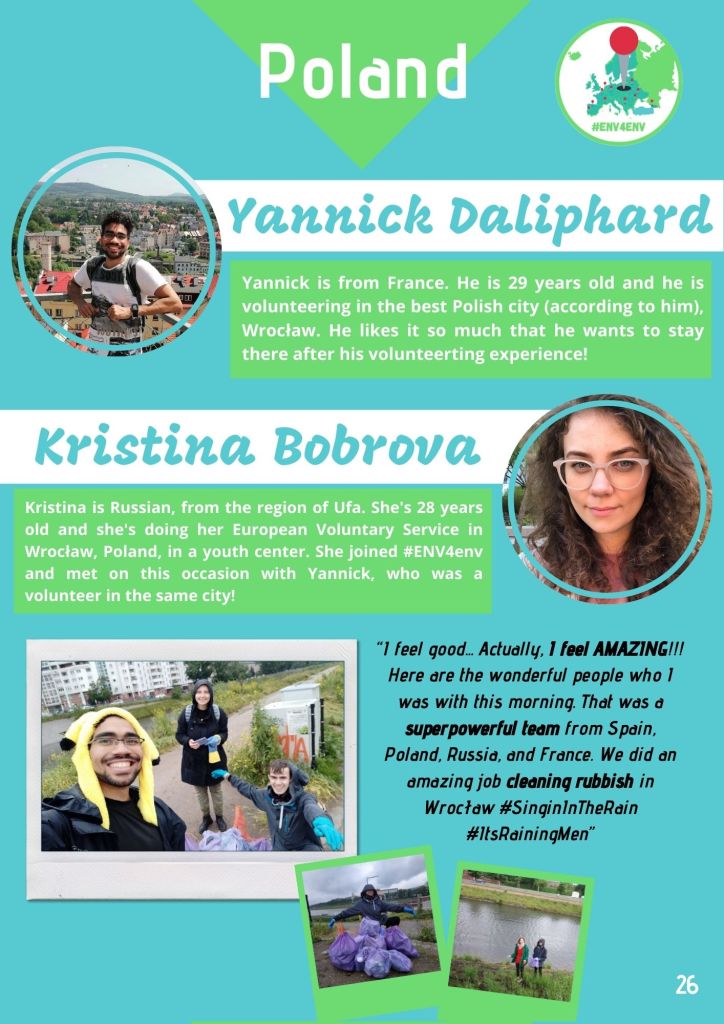 Poland

#ENV4ENV

Yannick Daliphard

Yannick is from France. He is 29 years old and he is volunteering in the best Polish city (according to him), Wrocław. He likes it so much that he wants to stay there after his volunteerting experience!

Kristina Bobrova

Kristina is Russian, from the region of Ufa. She's 28 years old and she's doing her European Voluntary Service in Wrocław, Poland, in a youth center. She joined #ENV4env and met on this occasion with Yannick, who was a volunteer in the same city!

"I feel good... Actually, I feel AMAZING!!! Here are the wonderful people who I was with this morning. That was a superpowerful team from Spain, Poland, Russia, and France. We did an amazing job cleaning rubbish in Wrocław #SinginInTheRain #ItsRainingMen"

26